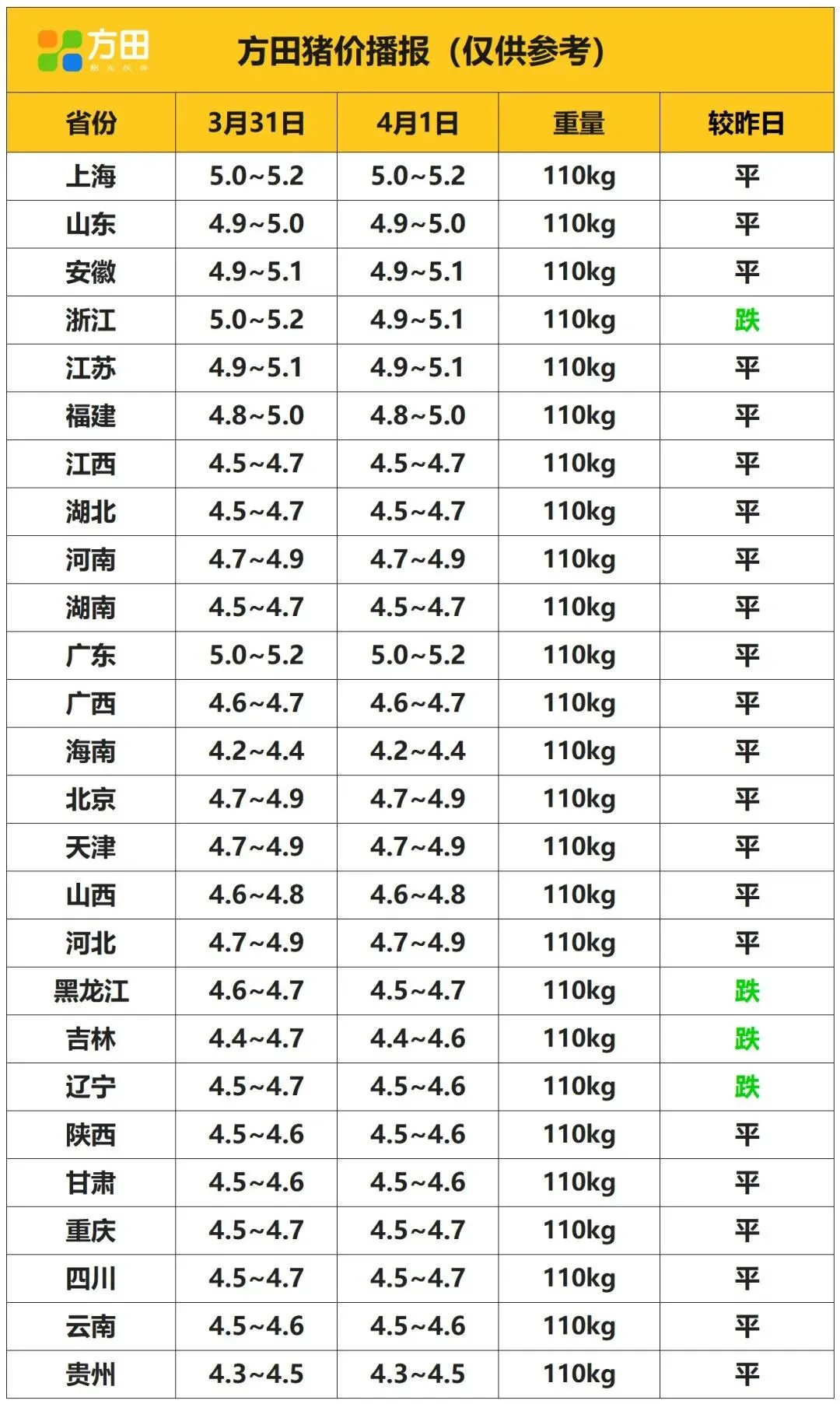 方田

方田猪价播报（仅供参考）

| 省份 | 3月31日 | 4月1日 | 重量 | 较昨日 |
|---|---|---|---|---|
| 上海 | 5.0~5.2 | 5.0~5.2 | 110kg | 平 |
| 山东 | 4.9~5.0 | 4.9~5.0 | 110kg | 平 |
| 安徽 | 4.9~5.1 | 4.9~5.1 | 110kg | 平 |
| 浙江 | 5.0~5.2 | 4.9~5.1 | 110kg | 跌 |
| 江苏 | 4.9~5.1 | 4.9~5.1 | 110kg | 平 |
| 福建 | 4.8~5.0 | 4.8~5.0 | 110kg | 平 |
| 江西 | 4.5~4.7 | 4.5~4.7 | 110kg | 平 |
| 湖北 | 4.5~4.7 | 4.5~4.7 | 110kg | 平 |
| 河南 | 4.7~4.9 | 4.7~4.9 | 110kg | 平 |
| 湖南 | 4.5~4.7 | 4.5~4.7 | 110kg | 平 |
| 广东 | 5.0~5.2 | 5.0~5.2 | 110kg | 平 |
| 广西 | 4.6~4.7 | 4.6~4.7 | 110kg | 平 |
| 海南 | 4.2~4.4 | 4.2~4.4 | 110kg | 平 |
| 北京 | 4.7~4.9 | 4.7~4.9 | 110kg | 平 |
| 天津 | 4.7~4.9 | 4.7~4.9 | 110kg | 平 |
| 山西 | 4.6~4.8 | 4.6~4.8 | 110kg | 平 |
| 河北 | 4.7~4.9 | 4.7~4.9 | 110kg | 平 |
| 黑龙江 | 4.6~4.7 | 4.5~4.7 | 110kg | 跌 |
| 吉林 | 4.4~4.7 | 4.4~4.6 | 110kg | 跌 |
| 辽宁 | 4.5~4.7 | 4.5~4.6 | 110kg | 跌 |
| 陕西 | 4.5~4.6 | 4.5~4.6 | 110kg | 平 |
| 甘肃 | 4.5~4.6 | 4.5~4.6 | 110kg | 平 |
| 重庆 | 4.5~4.7 | 4.5~4.7 | 110kg | 平 |
| 四川 | 4.5~4.7 | 4.5~4.7 | 110kg | 平 |
| 云南 | 4.5~4.6 | 4.5~4.6 | 110kg | 平 |
| 贵州 | 4.3~4.5 | 4.3~4.5 | 110kg | 平 |